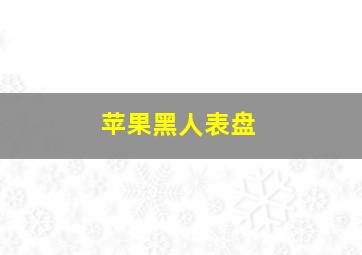 苹果黑人表盘